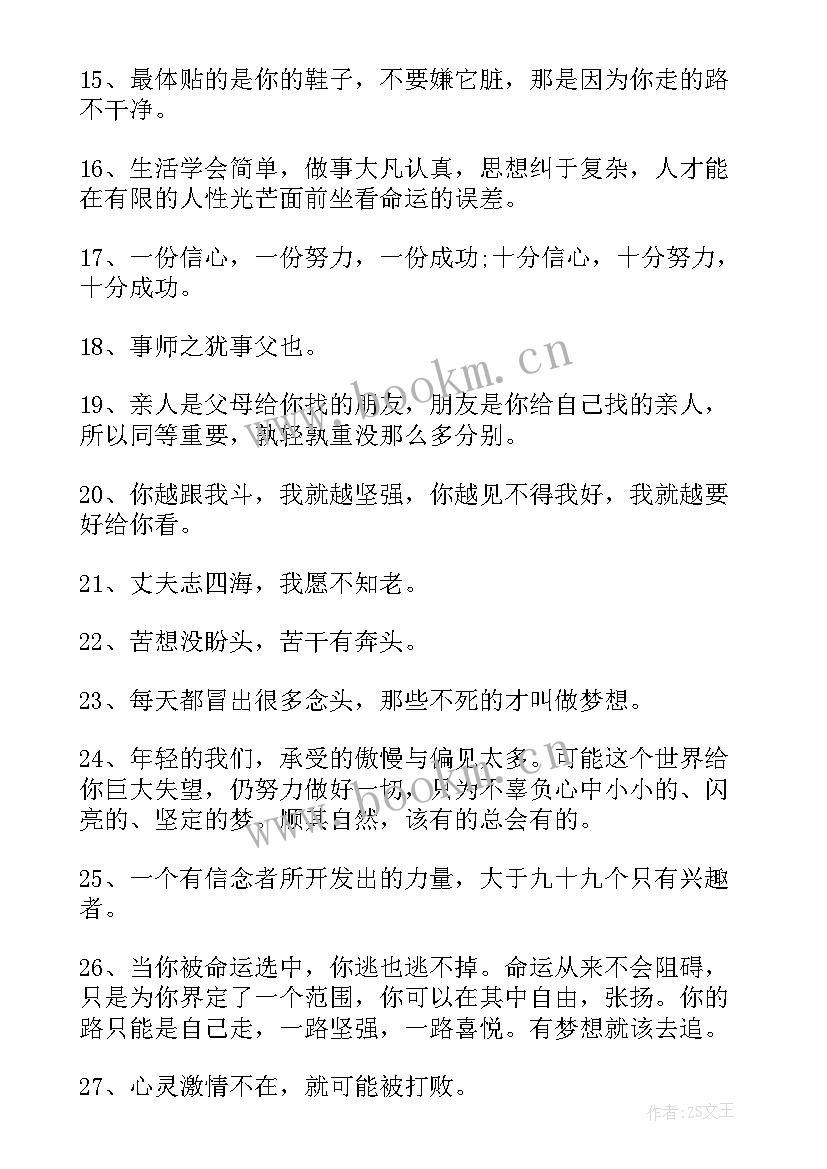 15、最体贴的是你的鞋子，不要嫌它脏，那是因为你走的路不干净。

16、生活学会简单，做事大凡认真，思想纠于复杂，人才能在有限的人性光芒面前坐看命运的误差。

17、一份信心，一份努力，一份成功;十分信心，十分努力，十分成功。

18、事师之犹事父也。

19、亲人是父母给你找的朋友，朋友是你给自己找的亲人，所以同等重要，孰轻孰重没那么多分别。

20、你越跟我斗，我就越坚强，你越见不得我好，我就越要好给你看。

21、丈夫志四海，我愿不知老。

22、苦想没盼头，苦干有奔头。

23、每天都冒出很多念头，那些不死的才叫做梦想。

24、年轻的我们，承受的傲慢与偏见太多。可能这个世界给你巨大失望，仍努力做好一切，只为不辜负心中小小的、闪亮的、坚定的梦。顺其自然，该有的总会有的。

25、一个有信念者所开发出的力量，大于九十九个只有兴趣者。

26、当你被命运选中，你逃也逃不掉。命运从来不会阻碍，只是为你界定了一个范围，你可以在其中自由，张扬。你的路只能是自己走，一路坚强，一路喜悦。有梦想就该去追。

27、心灵激情不在，就可能被打败。

www.bookm.cn

作者：ZS文王